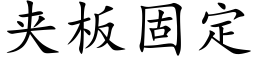 夹板固定